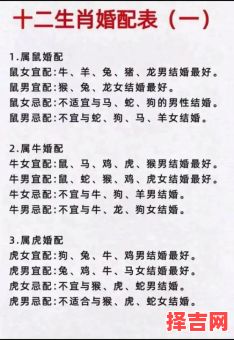 十二生肖婚配表（一）

1.属鼠婚配
鼠女宜配:牛、羊、兔、猪、龙男结婚最好。
鼠男宜配:猴、兔、龙女结婚最好。
鼠女忌配:不适宜与马、蛇、狗的男性结婚。
鼠男忌配:不宜与蛇、狗、马、羊女结婚。

2.属牛婚配
牛女宜配:鼠、马、鸡、虎、猴男结婚最好。
牛男宜配:鼠、蛇、猴、鸡、虎女结婚最好。
牛女忌配:不宜与牛、狗、羊男结婚。
牛男忌配:不宜与牛、龙、狗女结婚。

3.属虎婚配
虎女宜配:狗、兔、牛、鸡男结婚最好。
虎男宜配:兔、鸡、牛、马女结婚最好。
虎女忌配:不宜与猴、虎、蛇男结婚。
虎男忌配:不适合与猴、虎、蛇女结婚。

择吉网